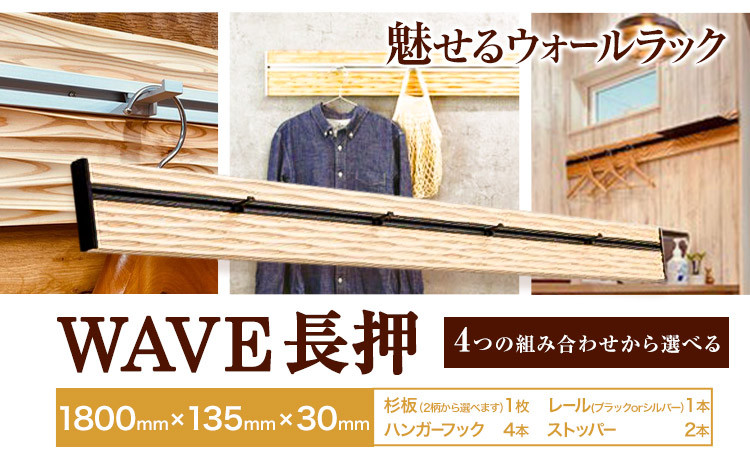 魅せるウォールラック

WAVE 長押

4つの組み合わせから選べる

1800mm×135mm×30mm

杉板(2柄から選べます)1枚　レール(ブラックorシルバー)1本
ハンガーフック　4本　ストッパー　2本